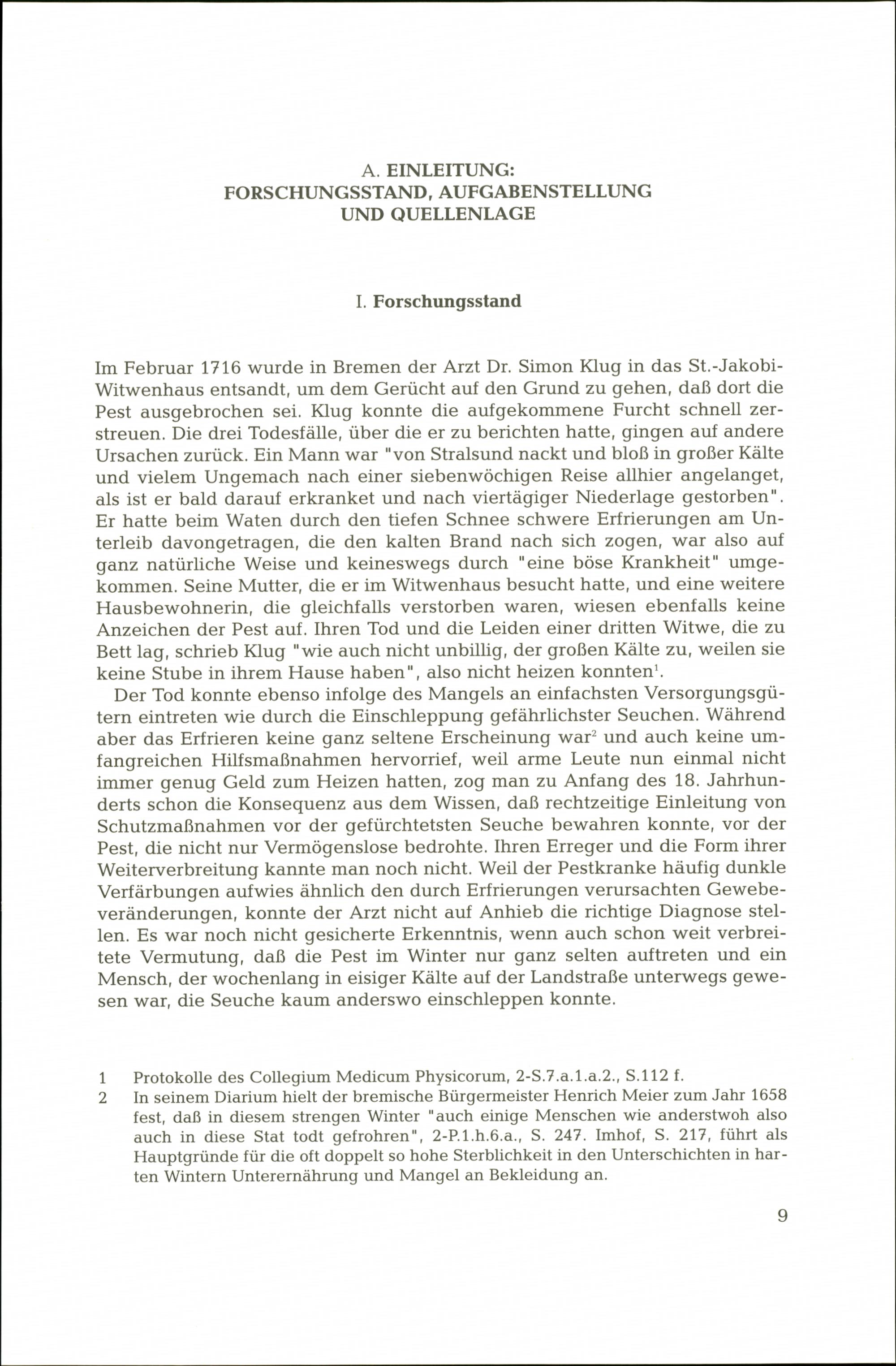 A. EINLEITUNG:
FORSCHUNGSSTAND, AUFGABENSTELLUNG
UND QUELLENLAGE

I. Forschungsstand

Im Februar 1716 wurde in Bremen der Arzt Dr. Simon Klug in das St.-Jakobi-Witwenhaus entsandt, um dem Gerücht auf den Grund zu gehen, daß dort die Pest ausgebrochen sei. Klug konnte die aufgekommene Furcht schnell zerstreuen. Die drei Todesfälle, über die er zu berichten hatte, gingen auf andere Ursachen zurück. Ein Mann war "von Stralsund nackt und bloß in großer Kälte und vielem Ungemach nach einer siebenwöchigen Reise allhier angelanget, als ist er bald darauf erkranket und nach viertägiger Niederlage gestorben". Er hatte beim Waten durch den tiefen Schnee schwere Erfrierungen am Unterleib davongetragen, die den kalten Brand nach sich zogen, war also auf ganz natürliche Weise und keineswegs durch "eine böse Krankheit" umgekommen. Seine Mutter, die er im Witwenhaus besucht hatte, und eine weitere Hausbewohnerin, die gleichfalls verstorben waren, wiesen ebenfalls keine Anzeichen der Pest auf. Ihren Tod und die Leiden einer dritten Witwe, die zu Bett lag, schrieb Klug "wie auch nicht unbillig, der großen Kälte zu, weilen sie keine Stube in ihrem Hause haben", also nicht heizen konnten$^1$.

Der Tod konnte ebenso infolge des Mangels an einfachsten Versorgungsgütern eintreten wie durch die Einschleppung gefährlichster Seuchen. Während aber das Erfrieren keine ganz seltene Erscheinung war$^2$ und auch keine umfangreichen Hilfsmaßnahmen hervorrief, weil arme Leute nun einmal nicht immer genug Geld zum Heizen hatten, zog man zu Anfang des 18. Jahrhunderts schon die Konsequenz aus dem Wissen, daß rechtzeitige Einleitung von Schutzmaßnahmen vor der gefürchtetsten Seuche bewahren konnte, vor der Pest, die nicht nur Vermögenslose bedrohte. Ihren Erreger und die Form ihrer Weiterverbreitung kannte man noch nicht. Weil der Pestkranke häufig dunkle Verfärbungen aufwies ähnlich den durch Erfrierungen verursachten Gewebeveränderungen, konnte der Arzt nicht auf Anhieb die richtige Diagnose stellen. Es war noch nicht gesicherte Erkenntnis, wenn auch schon weit verbreitete Vermutung, daß die Pest im Winter nur ganz selten auftreten und ein Mensch, der wochenlang in eisiger Kälte auf der Landstraße unterwegs gewesen war, die Seuche kaum anderswo einschleppen konnte.

1 Protokolle des Collegium Medicum Physicorum, 2-S.7.a.1.a.2., S.112 f.
2 In seinem Diarium hielt der bremische Bürgermeister Henrich Meier zum Jahr 1658 fest, daß in diesem strengen Winter "auch einige Menschen wie anderstwoh also auch in diese Stat todt gefrohren", 2-P.1.h.6.a., S. 247. Imhof, S. 217, führt als Hauptgründe für die oft doppelt so hohe Sterblichkeit in den Unterschichten in harten Wintern Unterernährung und Mangel an Bekleidung an.

9